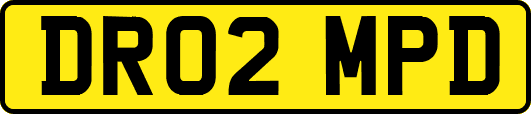 DR02 MPD